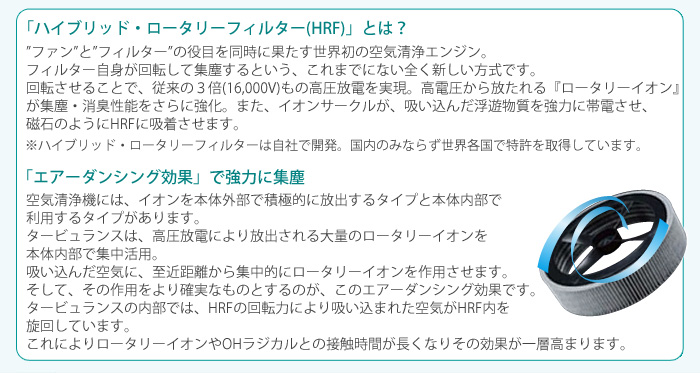 「ハイブリッド・ロータリーフィルター(HRF)」とは？

”ファン”と”フィルター”の役目を同時に果たす世界初の空気清浄エンジン。
フィルター自身が回転して集塵するという、これまでにない全く新しい方式です。
回転させることで、従来の３倍(16,000V)もの高圧放電を実現。高電圧から放たれる『ロータリーイオン』が集塵・消臭性能をさらに強化。また、イオンサークルが、吸い込んだ浮遊物質を強力に帯電させ、磁石のようにHRFに吸着させます。

※ハイブリッド・ロータリーフィルターは自社で開発。国内のみならず世界各国で特許を取得しています。

「エアーダンシング効果」で強力に集塵

空気清浄機には、イオンを本体外部で積極的に放出するタイプと本体内部で利用するタイプがあります。
タービュランスは、高圧放電により放出される大量のロータリーイオンを本体内部で集中活用。
吸い込んだ空気に、至近距離から集中的にロータリーイオンを作用させます。
そして、その作用をより確実なものとするのが、このエアーダンシング効果です。
タービュランスの内部では、HRFの回転力により吸い込まれた空気がHRF内を旋回しています。
これによりロータリーイオンやOHラジカルとの接触時間が長くなりその効果が一層高まります。